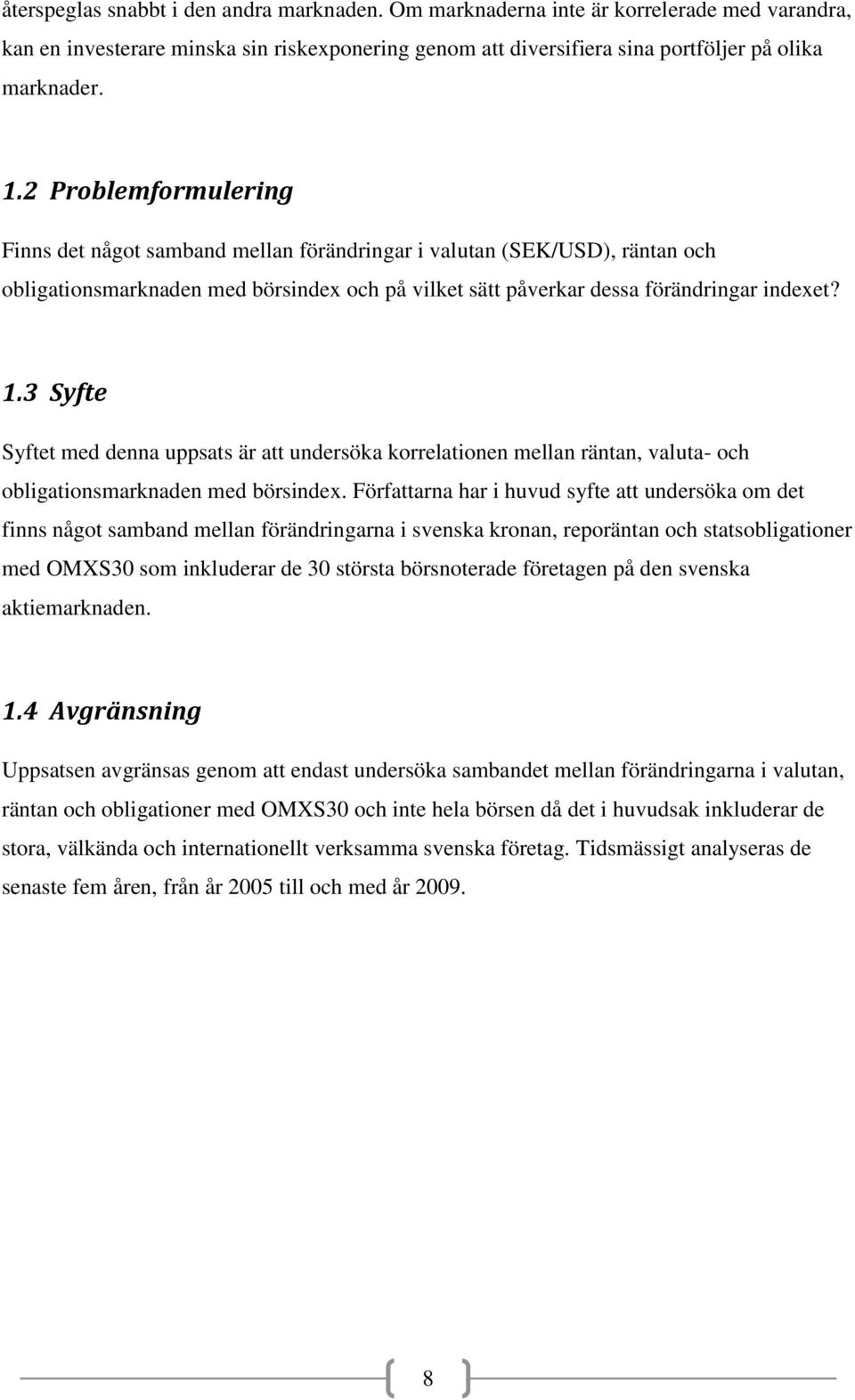 återspeglas snabbt i den andra marknaden. Om marknaderna inte är korrelerade med varandra, kan en investerare minska sin riskexponering genom att diversifiera sina portföljer på olika marknader.

1.2 Problemformulering

Finns det något samband mellan förändringar i valutan (SEK/USD), räntan och obligationsmarknaden med börsindex och på vilket sätt påverkar dessa förändringar indexet?

1.3 Syfte

Syftet med denna uppsats är att undersöka korrelationen mellan räntan, valuta- och obligationsmarknaden med börsindex. Författarna har i huvud syfte att undersöka om det finns något samband mellan förändringarna i svenska kronan, reporäntan och statsobligationer med OMXS30 som inkluderar de 30 största börsnoterade företagen på den svenska aktiemarknaden.

1.4 Avgränsning

Uppsatsen avgränsas genom att endast undersöka sambandet mellan förändringarna i valutan, räntan och obligationer med OMXS30 och inte hela börsen då det i huvudsak inkluderar de stora, välkända och internationellt verksamma svenska företag. Tidsmässigt analyseras de senaste fem åren, från år 2005 till och med år 2009.

8